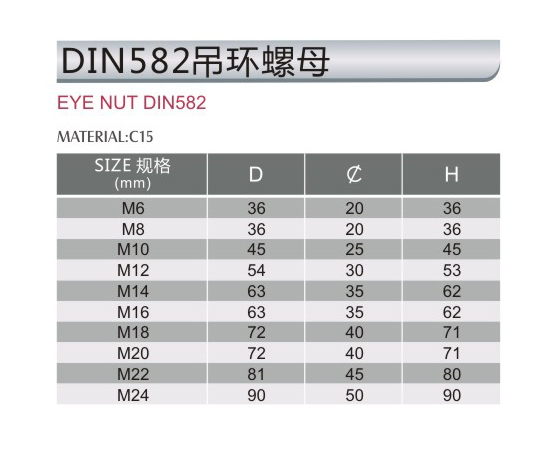 DIN582吊环螺母

EYE NUT DIN582

MATERIAL:C15

| SIZE 规格 (mm) | D | ₵ | H |
|---|---|---|---|
| M6 | 36 | 20 | 36 |
| M8 | 36 | 20 | 36 |
| M10 | 45 | 25 | 45 |
| M12 | 54 | 30 | 53 |
| M14 | 63 | 35 | 62 |
| M16 | 63 | 35 | 62 |
| M18 | 72 | 40 | 71 |
| M20 | 72 | 40 | 71 |
| M22 | 81 | 45 | 80 |
| M24 | 90 | 50 | 90 |